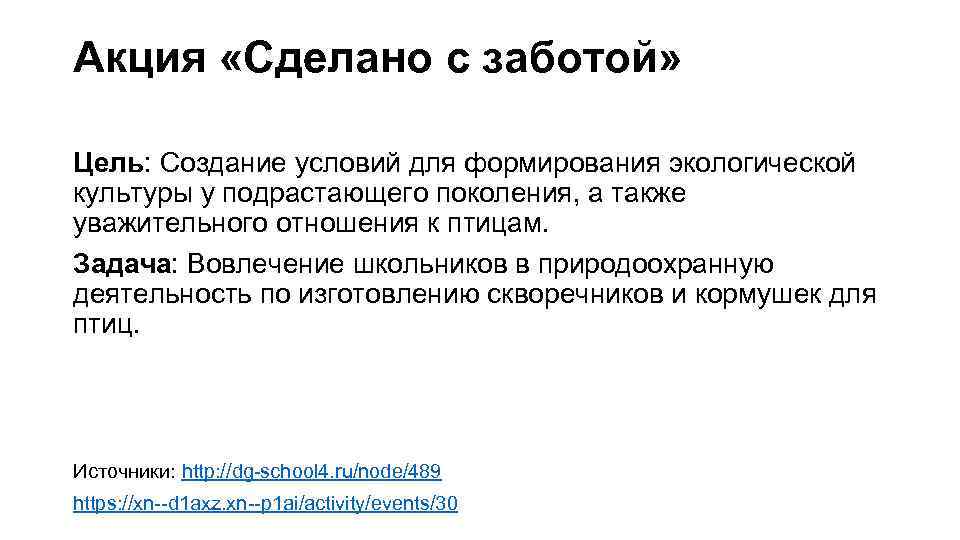 Акция «Сделано с заботой»

Цель: Создание условий для формирования экологической культуры у подрастающего поколения, а также уважительного отношения к птицам.

Задача: Вовлечение школьников в природоохранную деятельность по изготовлению скворечников и кормушек для птиц.

Источники: http://dg-school4.ru/node/489

https://xn--d1axz.xn--p1ai/activity/events/30